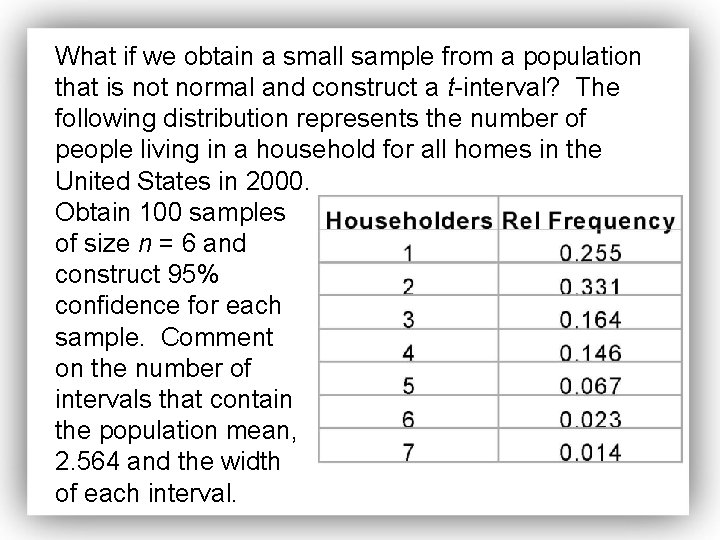 What if we obtain a small sample from a population that is not normal and construct a $t$-interval? The following distribution represents the number of people living in a household for all homes in the United States in 2000.

Obtain 100 samples of size $n = 6$ and construct 95% confidence for each sample. Comment on the number of intervals that contain the population mean, 2.564 and the width of each interval.

| Householders | Rel Frequency |
|---|---|
| 1 | 0.255 |
| 2 | 0.331 |
| 3 | 0.164 |
| 4 | 0.146 |
| 5 | 0.067 |
| 6 | 0.023 |
| 7 | 0.014 |